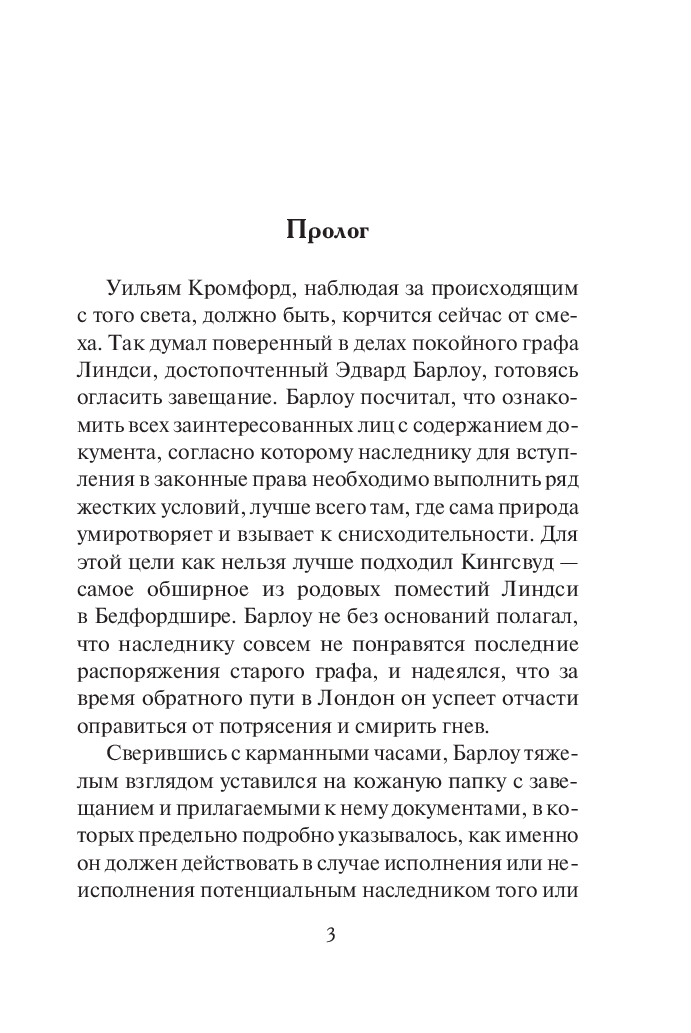 Пролог

Уильям Кромфорд, наблюдая за происходящим с того света, должно быть, корчится сейчас от смеха. Так думал поверенный в делах покойного графа Линдси, достопочтенный Эдвард Барлоу, готовясь огласить завещание. Барлоу посчитал, что ознакомить всех заинтересованных лиц с содержанием документа, согласно которому наследнику для вступления в законные права необходимо выполнить ряд жестких условий, лучше всего там, где сама природа умиротворяет и взывает к снисходительности. Для этой цели как нельзя лучше подходил Кингсвуд — самое обширное из родовых поместий Линдси в Бедфордшире. Барлоу не без оснований полагал, что наследнику совсем не понравятся последние распоряжения старого графа, и надеялся, что за время обратного пути в Лондон он успеет отчасти оправиться от потрясения и смирить гнев.

Сверившись с карманными часами, Барлоу тяжелым взглядом уставился на кожаную папку с завещанием и прилагаемыми к нему документами, в которых предельно подробно указывалось, как именно он должен действовать в случае исполнения или неисполнения потенциальным наследником того или

3